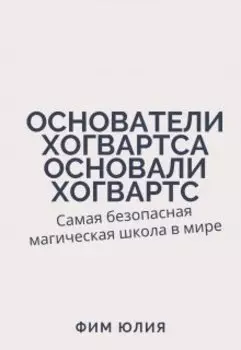 ОСНОВАТЕЛИ ХОГВАРТСА ОСНОВАЛИ ХОГВАРТС

Самая безопасная магическая школа в мире

ФИМ ЮЛИЯ